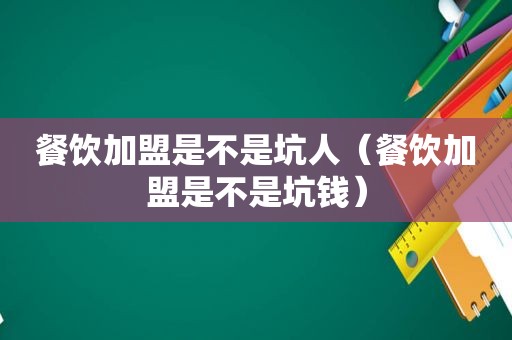 餐饮加盟是不是坑人（餐饮加盟是不是坑钱）